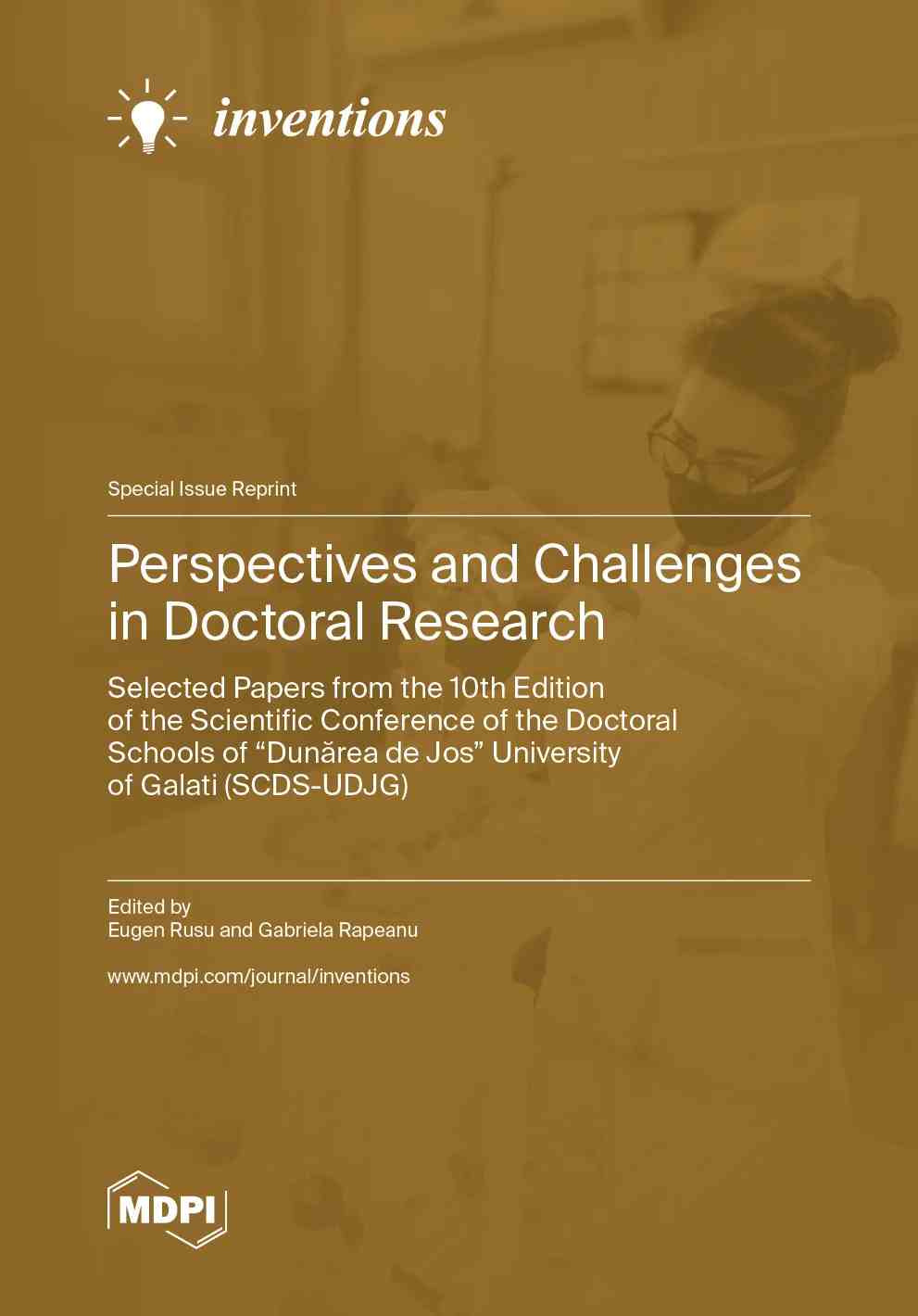 inventions

Special Issue Reprint

Perspectives and Challenges in Doctoral Research

Selected Papers from the 10th Edition of the Scientific Conference of the Doctoral Schools of "Dunărea de Jos" University of Galati (SCDS-UDJG)

Edited by
Eugen Rusu and Gabriela Rapeanu

www.mdpi.com/journal/inventions

MDPI